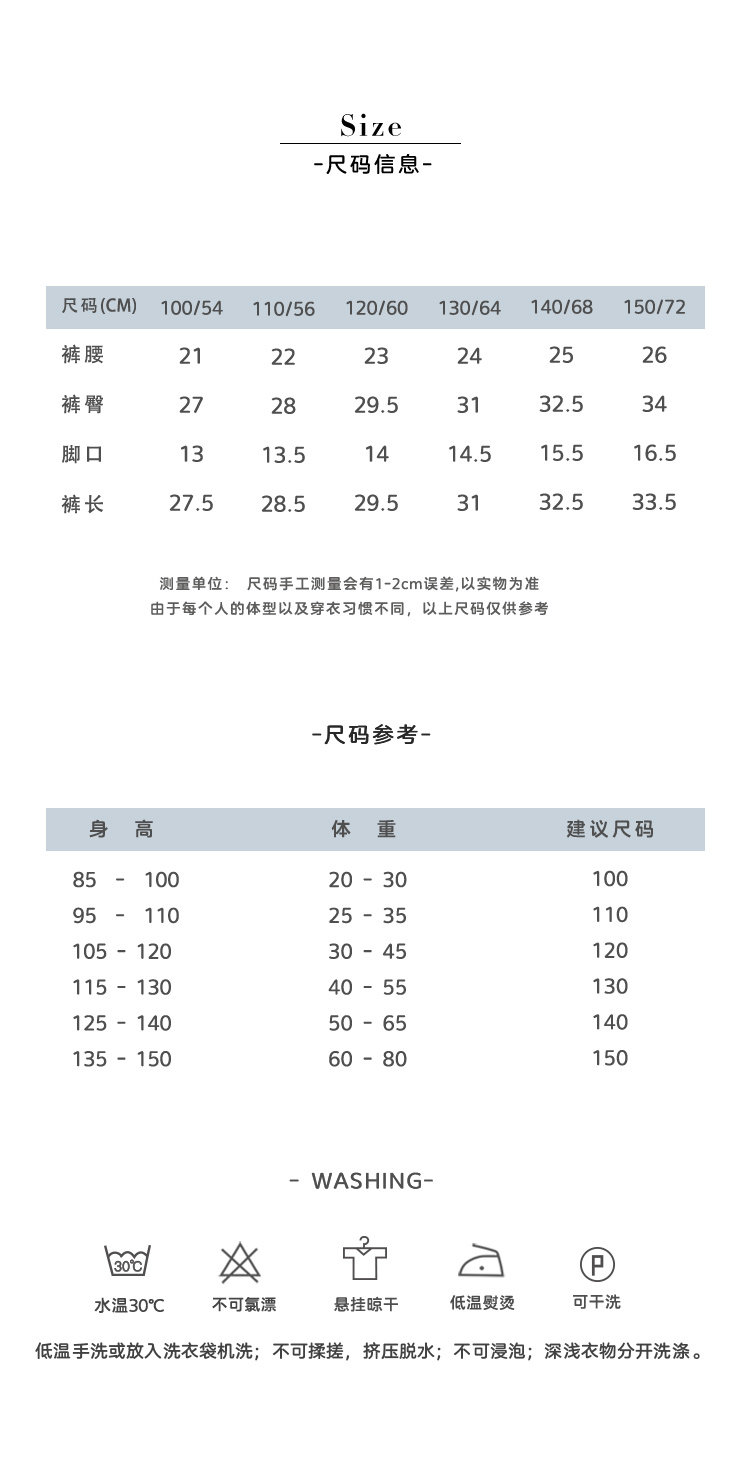 Size
-尺码信息-

| 尺码(CM) | 100/54 | 110/56 | 120/60 | 130/64 | 140/68 | 150/72 |
|---|---|---|---|---|---|---|
| 裤腰 | 21 | 22 | 23 | 24 | 25 | 26 |
| 裤臀 | 27 | 28 | 29.5 | 31 | 32.5 | 34 |
| 脚口 | 13 | 13.5 | 14 | 14.5 | 15.5 | 16.5 |
| 裤长 | 27.5 | 28.5 | 29.5 | 31 | 32.5 | 33.5 |

测量单位： 尺码手工测量会有1-2cm误差,以实物为准
由于每个人的体型以及穿衣习惯不同，以上尺码仅供参考

-尺码参考-

| 身 高 | 体 重 | 建议尺码 |
|---|---|---|
| 85 - 100 | 20 - 30 | 100 |
| 95 - 110 | 25 - 35 | 110 |
| 105 - 120 | 30 - 45 | 120 |
| 115 - 130 | 40 - 55 | 130 |
| 125 - 140 | 50 - 65 | 140 |
| 135 - 150 | 60 - 80 | 150 |

- WASHING-

30℃
水温30℃ 不可氯漂 悬挂晾干 低温熨烫 P 可干洗

低温手洗或放入洗衣袋机洗；不可揉搓，挤压脱水；不可浸泡；深浅衣物分开洗涤。